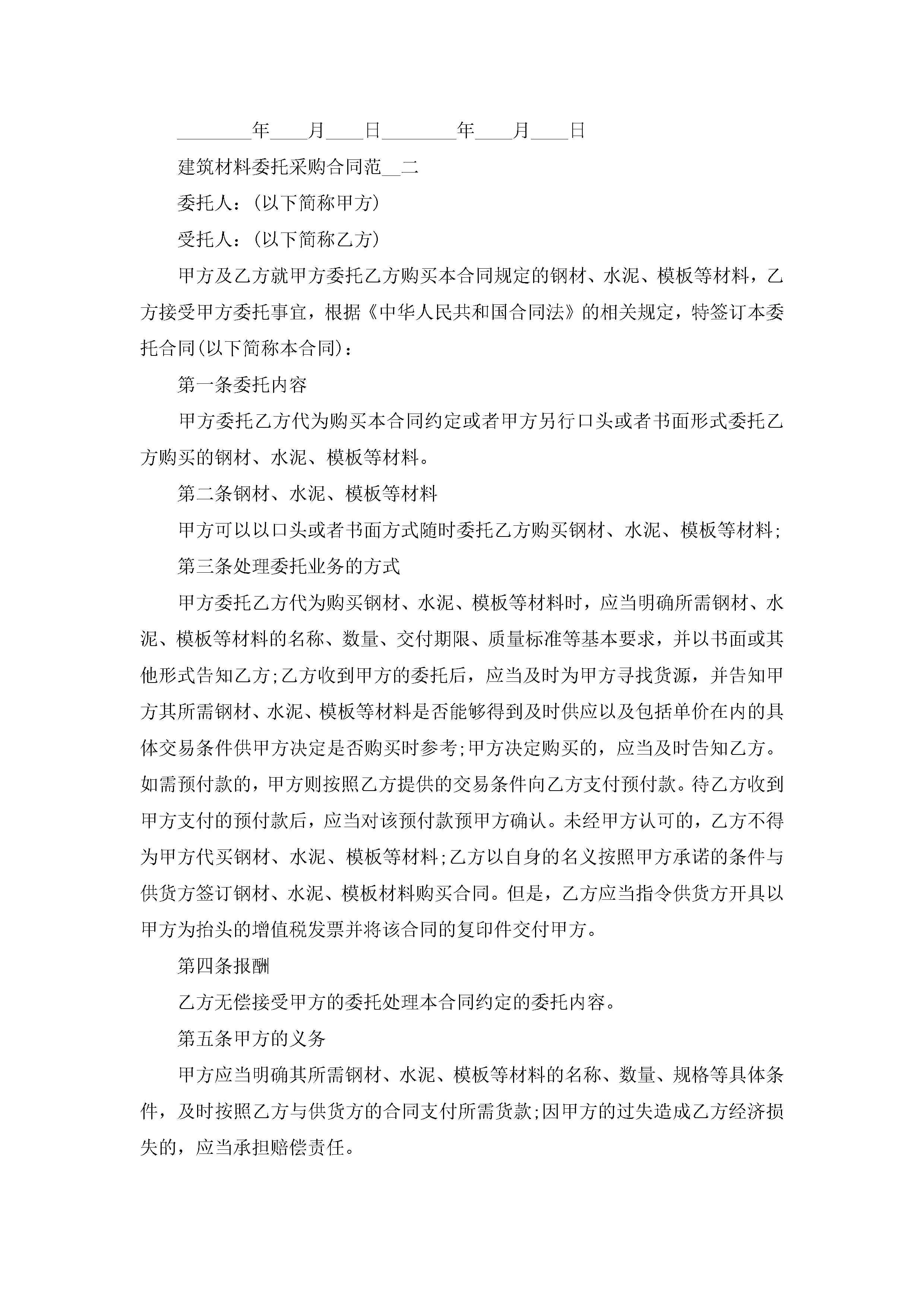 ________年____月____日________年____月____日

建筑材料委托采购合同范__二

委托人：(以下简称甲方)

受托人：(以下简称乙方)

甲方及乙方就甲方委托乙方购买本合同规定的钢材、水泥、模板等材料，乙方接受甲方委托事宜，根据《中华人民共和国合同法》的相关规定，特签订本委托合同(以下简称本合同)：

第一条委托内容

甲方委托乙方代为购买本合同约定或者甲方另行口头或者书面形式委托乙方购买的钢材、水泥、模板等材料。

第二条钢材、水泥、模板等材料

甲方可以以口头或者书面方式随时委托乙方购买钢材、水泥、模板等材料;

第三条处理委托业务的方式

甲方委托乙方代为购买钢材、水泥、模板等材料时，应当明确所需钢材、水泥、模板等材料的名称、数量、交付期限、质量标准等基本要求，并以书面或其他形式告知乙方;乙方收到甲方的委托后，应当及时为甲方寻找货源，并告知甲方其所需钢材、水泥、模板等材料是否能够得到及时供应以及包括单价在内的具体交易条件供甲方决定是否购买时参考;甲方决定购买的，应当及时告知乙方。如需预付款的，甲方则按照乙方提供的交易条件向乙方支付预付款。待乙方收到甲方支付的预付款后，应当对该预付款预甲方确认。未经甲方认可的，乙方不得为甲方代买钢材、水泥、模板等材料;乙方以自身的名义按照甲方承诺的条件与供货方签订钢材、水泥、模板材料购买合同。但是，乙方应当指令供货方开具以甲方为抬头的增值税发票并将该合同的复印件交付甲方。

第四条报酬

乙方无偿接受甲方的委托处理本合同约定的委托内容。

第五条甲方的义务

甲方应当明确其所需钢材、水泥、模板等材料的名称、数量、规格等具体条件，及时按照乙方与供货方的合同支付所需货款;因甲方的过失造成乙方经济损失的，应当承担赔偿责任。